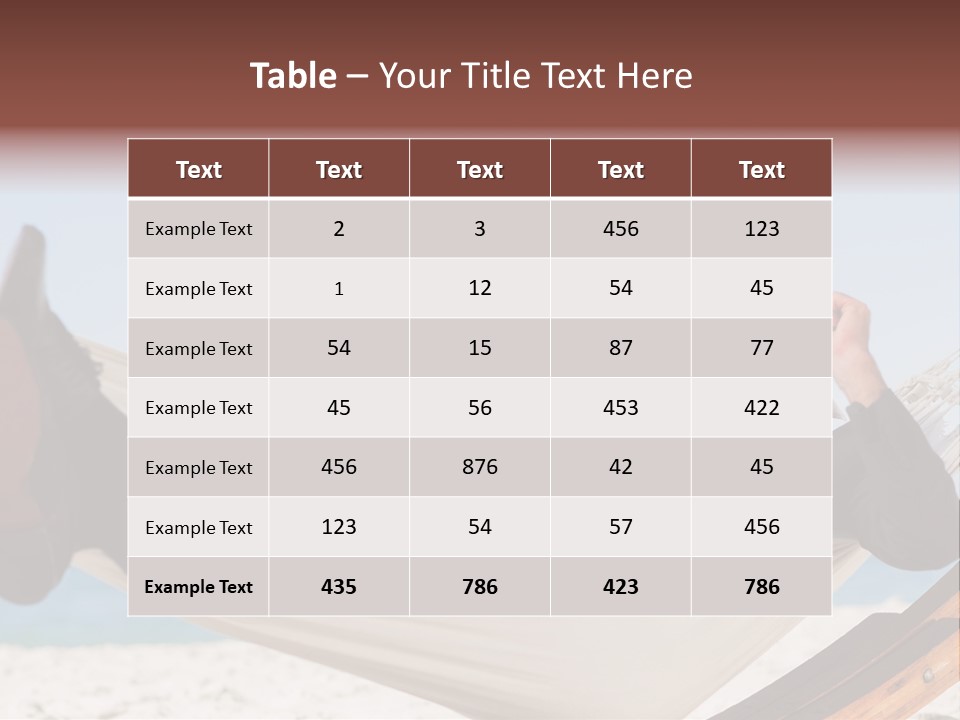 Table – Your Title Text Here

| Text | Text | Text | Text | Text |
|---|---|---|---|---|
| Example Text | 2 | 3 | 456 | 123 |
| Example Text | 1 | 12 | 54 | 45 |
| Example Text | 54 | 15 | 87 | 77 |
| Example Text | 45 | 56 | 453 | 422 |
| Example Text | 456 | 876 | 42 | 45 |
| Example Text | 123 | 54 | 57 | 456 |
| Example Text | 435 | 786 | 423 | 786 |